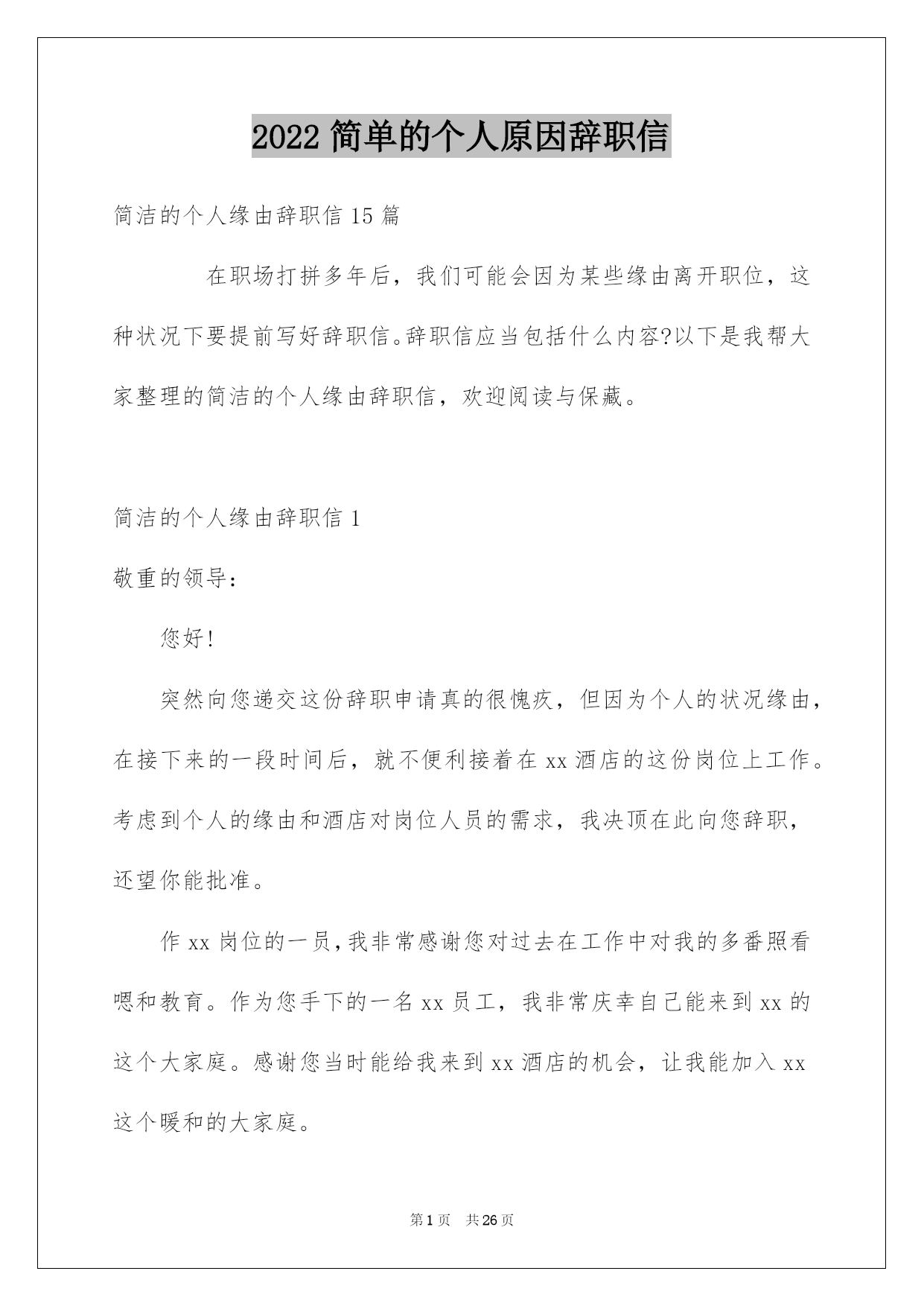 2022 简单的个人原因辞职信

简洁的个人缘由辞职信 15 篇

在职场打拼多年后，我们可能会因为某些缘由离开职位，这种状况下要提前写好辞职信。辞职信应当包括什么内容?以下是我帮大家整理的简洁的个人缘由辞职信，欢迎阅读与保藏。

简洁的个人缘由辞职信 1

敬重的领导：

您好!

突然向您递交这份辞职申请真的很愧疚，但因为个人的状况缘由，在接下来的一段时间后，就不便利接着在 xx 酒店的这份岗位上工作。考虑到个人的缘由和酒店对岗位人员的需求，我决顶在此向您辞职，还望你能批准。

作 xx 岗位的一员，我非常感谢您对过去在工作中对我的多番照看嗯和教育。作为您手下的一名 xx 员工，我非常庆幸自己能来到 xx 的这个大家庭。感谢您当时能给我来到 xx 酒店的机会，让我能加入 xx 这个暖和的大家庭。

第 1 页 共 26 页